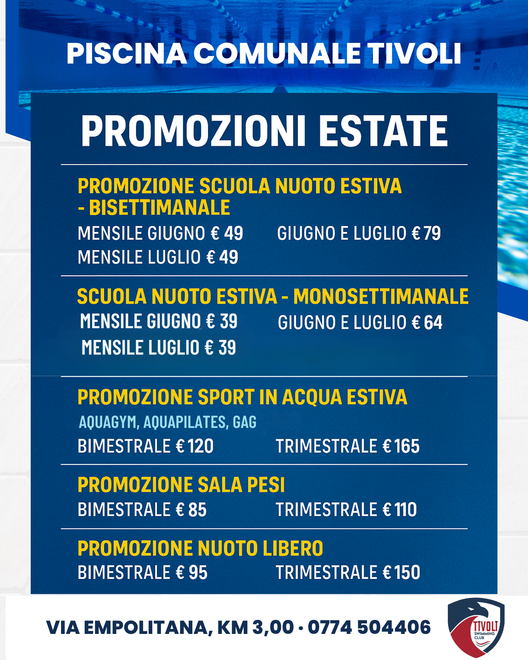 PISCINA COMUNALE TIVOLI

PROMOZIONI ESTATE

PROMOZIONE SCUOLA NUOTO ESTIVA - BISETTIMANALE
MENSILE GIUGNO € 49
MENSILE LUGLIO € 49
GIUGNO E LUGLIO € 79

SCUOLA NUOTO ESTIVA - MONOSETTIMANALE
MENSILE GIUGNO € 39
MENSILE LUGLIO € 39
GIUGNO E LUGLIO € 64

PROMOZIONE SPORT IN ACQUA ESTIVA
AQUAGYM, AQUAPILATES, GAG
BIMESTRALE € 120
TRIMESTRALE € 165

PROMOZIONE SALA PESI
BIMESTRALE € 85
TRIMESTRALE € 110

PROMOZIONE NUOTO LIBERO
BIMESTRALE € 95
TRIMESTRALE € 150

VIA EMPOLITANA, KM 3,00 · 0774 504406

TIVOLI SWIMMING CLUB